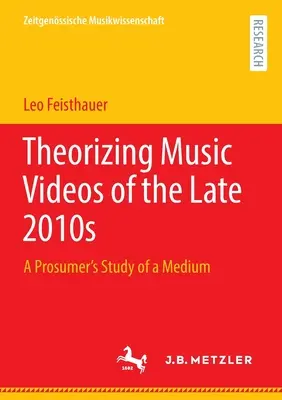 Zeitgenössische Musikwissenschaft

RESEARCH

Leo Feisthauer

Theorizing Music Videos of the Late 2010s

A Prosumer's Study of a Medium

1682

J.B. METZLER